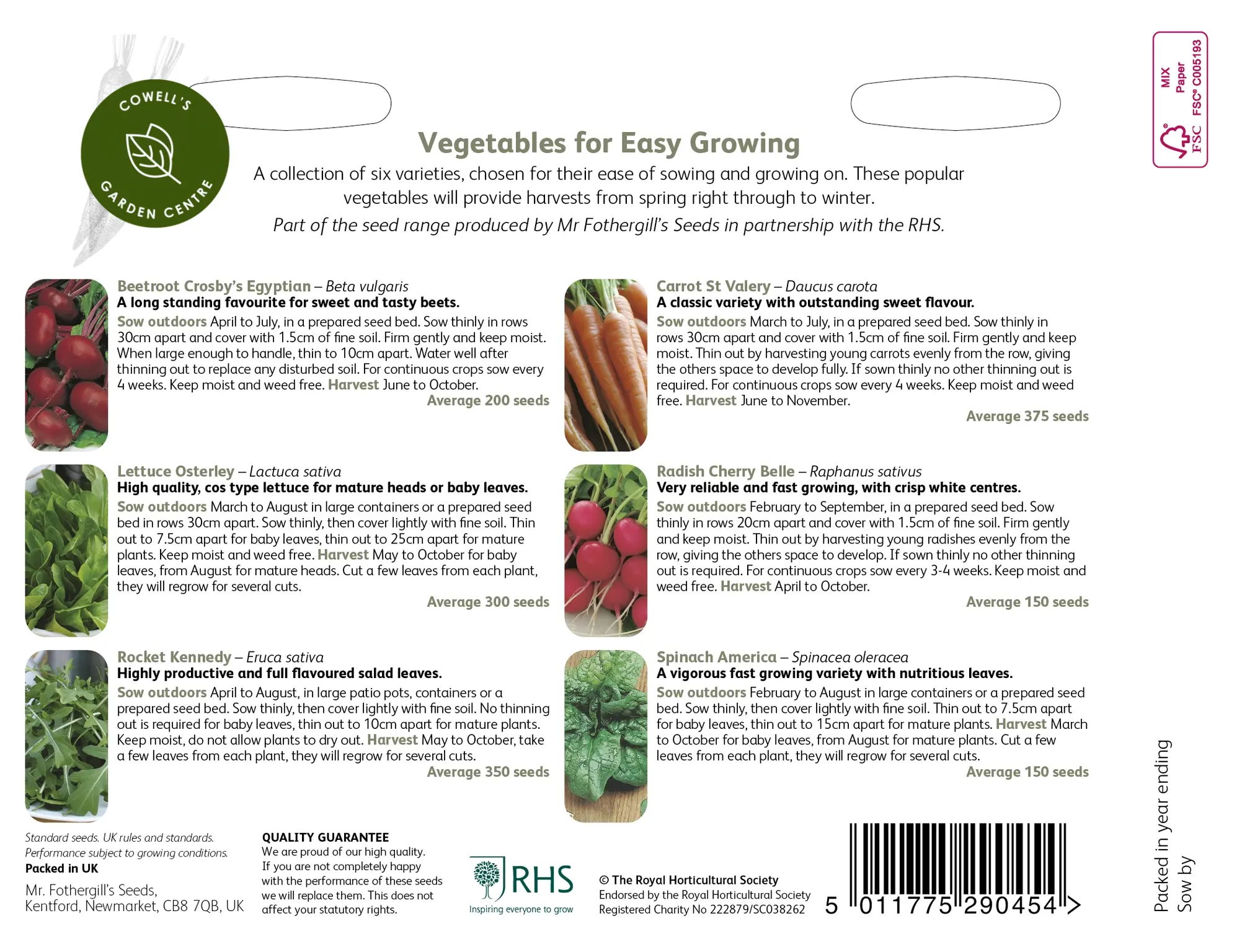 COWELL'S
GARDEN CENTRE

MIX
Paper
FSC® C005193
FSC

Vegetables for Easy Growing

A collection of six varieties, chosen for their ease of sowing and growing on. These popular vegetables will provide harvests from spring right through to winter.

Part of the seed range produced by Mr Fothergill's Seeds in partnership with the RHS.

Beetroot Crosby's Egyptian – Beta vulgaris
A long standing favourite for sweet and tasty beets.
Sow outdoors April to July, in a prepared seed bed. Sow thinly in rows 30cm apart and cover with 1.5cm of fine soil. Firm gently and keep moist. When large enough to handle, thin to 10cm apart. Water well after thinning out to replace any disturbed soil. For continuous crops sow every 4 weeks. Keep moist and weed free. Harvest June to October.
Average 200 seeds

Lettuce Osterley – Lactuca sativa
High quality, cos type lettuce for mature heads or baby leaves.
Sow outdoors March to August in large containers or a prepared seed bed in rows 30cm apart. Sow thinly, then cover lightly with fine soil. Thin out to 7.5cm apart for baby leaves, thin out to 25cm apart for mature plants. Keep moist and weed free. Harvest May to October for baby leaves, from August for mature heads. Cut a few leaves from each plant, they will regrow for several cuts.
Average 300 seeds

Rocket Kennedy – Eruca sativa
Highly productive and full flavoured salad leaves.
Sow outdoors April to August, in large patio pots, containers or a prepared seed bed. Sow thinly, then cover lightly with fine soil. No thinning out is required for baby leaves, thin out to 10cm apart for mature plants. Keep moist, do not allow plants to dry out. Harvest May to October, take a few leaves from each plant, they will regrow for several cuts.
Average 350 seeds

Carrot St Valery – Daucus carota
A classic variety with outstanding sweet flavour.
Sow outdoors March to July, in a prepared seed bed. Sow thinly in rows 30cm apart and cover with 1.5cm of fine soil. Firm gently and keep moist. Thin out by harvesting young carrots evenly from the row, giving the others space to develop fully. If sown thinly no other thinning out is required. For continuous crops sow every 4 weeks. Keep moist and weed free. Harvest June to November.
Average 375 seeds

Radish Cherry Belle – Raphanus sativus
Very reliable and fast growing, with crisp white centres.
Sow outdoors February to September, in a prepared seed bed. Sow thinly in rows 20cm apart and cover with 1.5cm of fine soil. Firm gently and keep moist. Thin out by harvesting young radishes evenly from the row, giving the others space to develop. If sown thinly no other thinning out is required. For continuous crops sow every 3-4 weeks. Keep moist and weed free. Harvest April to October.
Average 150 seeds

Spinach America – Spinacea oleracea
A vigorous fast growing variety with nutritious leaves.
Sow outdoors February to August in large containers or a prepared seed bed. Sow thinly, then cover lightly with fine soil. Thin out to 7.5cm apart for baby leaves, thin out to 15cm apart for mature plants. Harvest March to October for baby leaves, from August for mature plants. Cut a few leaves from each plant, they will regrow for several cuts.
Average 150 seeds

Standard seeds. UK rules and standards.
Performance subject to growing conditions.
Packed in UK
Mr. Fothergill's Seeds,
Kentford, Newmarket, CB8 7QB, UK

QUALITY GUARANTEE
We are proud of our high quality. If you are not completely happy with the performance of these seeds we will replace them. This does not affect your statutory rights.

RHS
Inspiring everyone to grow

© The Royal Horticultural Society
Endorsed by the Royal Horticultural Society
Registered Charity No 222879/SC038262

5 011775 290454 >

Packed in year ending
Sow by